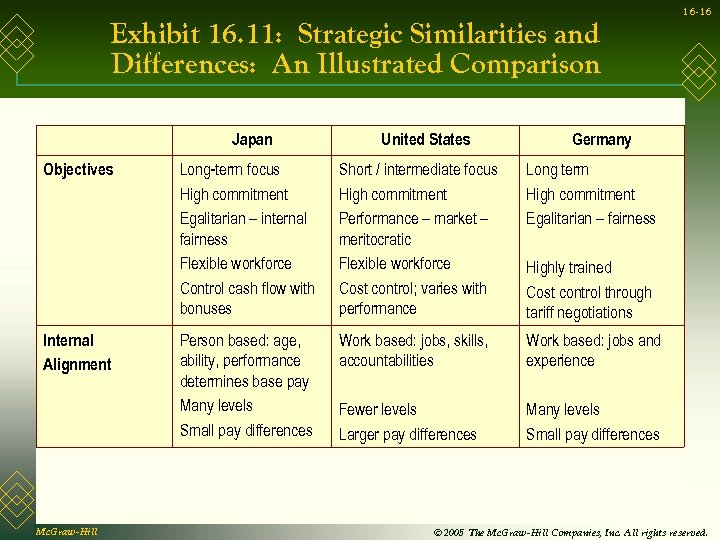 16-16

Exhibit 16.11: Strategic Similarities and Differences: An Illustrated Comparison

| | Japan | United States | Germany |
|---|---|---|---|
| Objectives | Long-term focus<br>High commitment<br>Egalitarian – internal fairness<br>Flexible workforce<br>Control cash flow with bonuses | Short / intermediate focus<br>High commitment<br>Performance – market – meritocratic<br>Flexible workforce<br>Cost control; varies with performance | Long term<br>High commitment<br>Egalitarian – fairness<br>Highly trained<br>Cost control through tariff negotiations |
| Internal Alignment | Person based: age, ability, performance determines base pay<br>Many levels<br>Small pay differences | Work based: jobs, skills, accountabilities<br>Fewer levels<br>Larger pay differences | Work based: jobs and experience<br>Many levels<br>Small pay differences |

McGraw-Hill

© 2005 The McGraw-Hill Companies, Inc. All rights reserved.